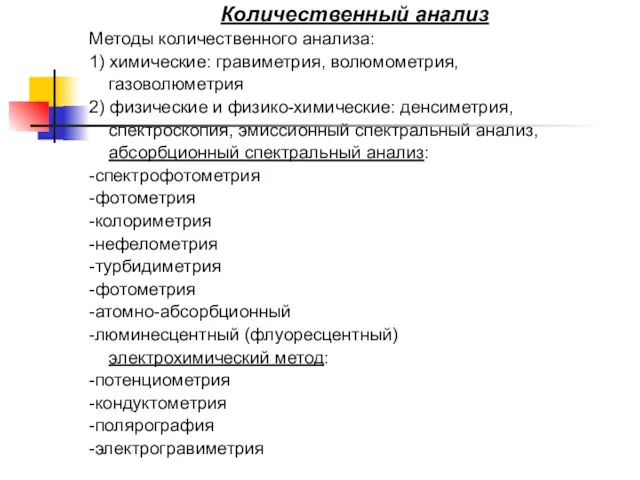 Количественный анализ

Методы количественного анализа:

1) химические: гравиметрия, волюмометрия, газоволюметрия

2) физические и физико-химические: денсиметрия, спектроскопия, эмиссионный спектральный анализ, абсорбционный спектральный анализ:

-спектрофотометрия
-фотометрия
-колориметрия
-нефелометрия
-турбидиметрия
-фотометрия
-атомно-абсорбционный
-люминесцентный (флуоресцентный)

электрохимический метод:

-потенциометрия
-кондуктометрия
-полярография
-электрогравиметрия